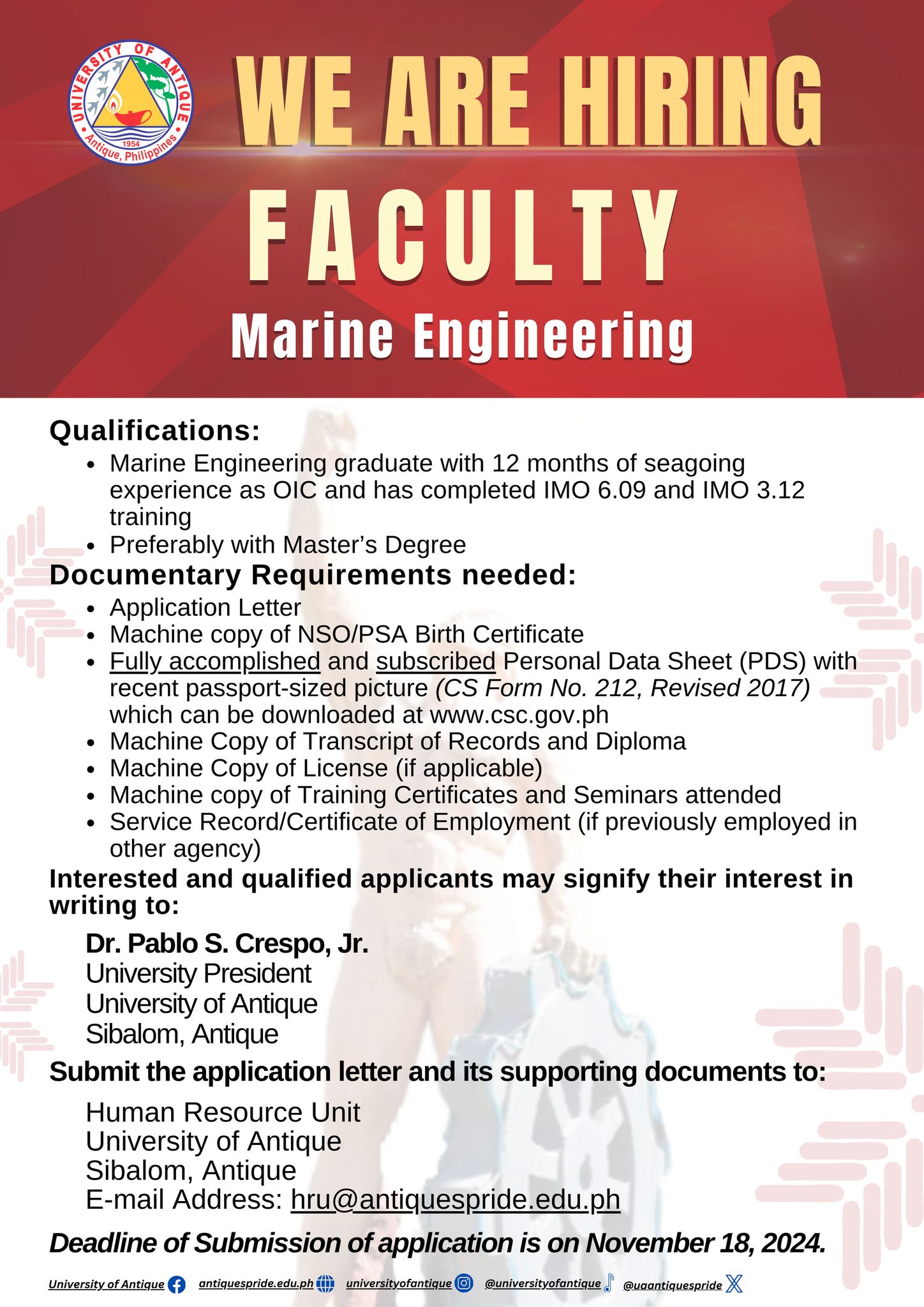 UNIVERSITY OF ANTIQUE
1954
Antique, Philippines

WE ARE HIRING

FACULTY

Marine Engineering

Qualifications:

- Marine Engineering graduate with 12 months of seagoing experience as OIC and has completed IMO 6.09 and IMO 3.12 training
- Preferably with Master's Degree

Documentary Requirements needed:

- Application Letter
- Machine copy of NSO/PSA Birth Certificate
- Fully accomplished and subscribed Personal Data Sheet (PDS) with recent passport-sized picture (CS Form No. 212, Revised 2017) which can be downloaded at www.csc.gov.ph
- Machine Copy of Transcript of Records and Diploma
- Machine Copy of License (if applicable)
- Machine copy of Training Certificates and Seminars attended
- Service Record/Certificate of Employment (if previously employed in other agency)

Interested and qualified applicants may signify their interest in writing to:

Dr. Pablo S. Crespo, Jr.
University President
University of Antique
Sibalom, Antique

Submit the application letter and its supporting documents to:

Human Resource Unit
University of Antique
Sibalom, Antique
E-mail Address: hru@antiquespride.edu.ph

Deadline of Submission of application is on November 18, 2024.

University of Antique antiquespride.edu.ph universityofantique @universityofantique @uaantiquespride